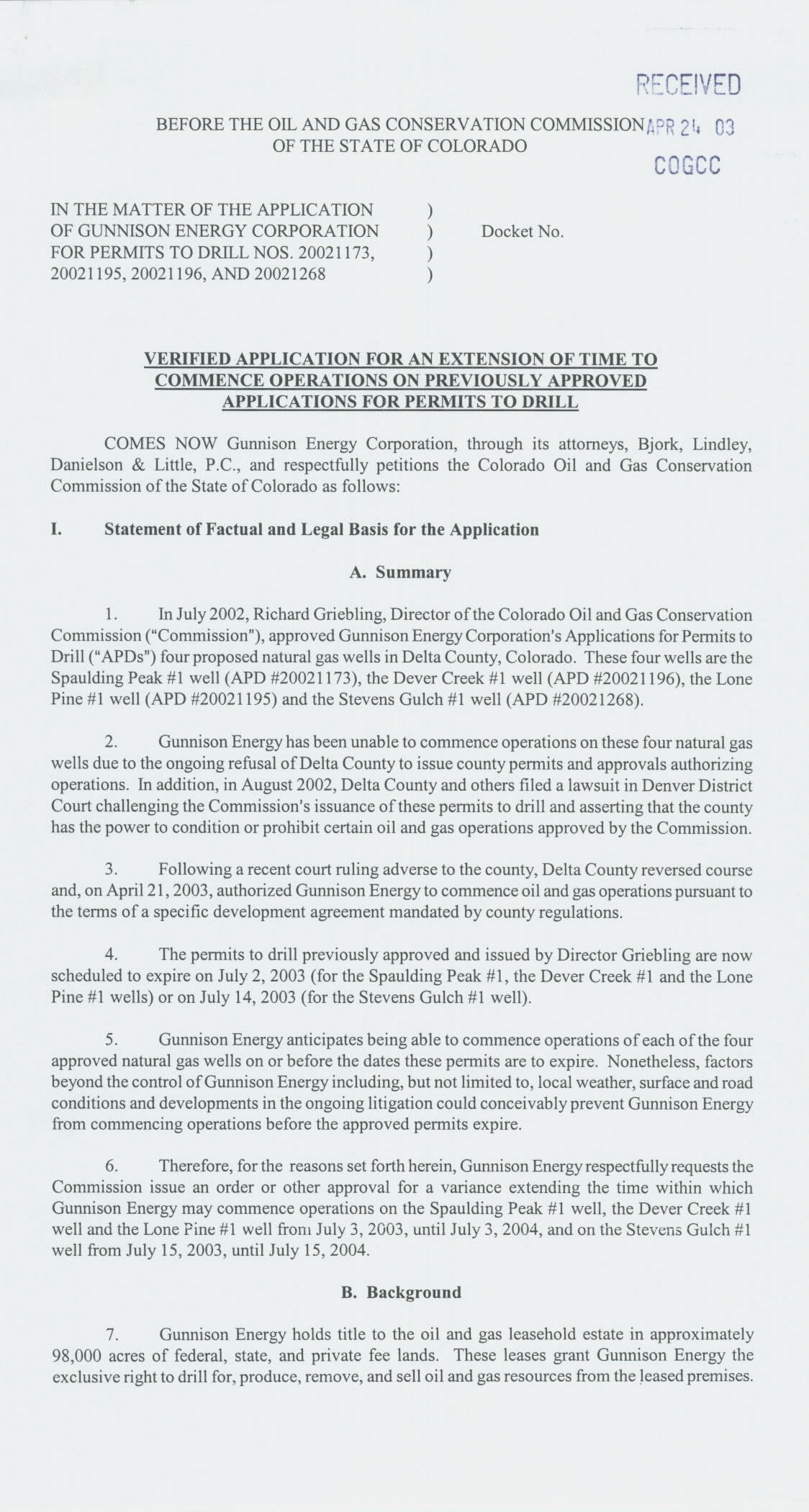 RECEIVED
APR 24 03
COGCC

BEFORE THE OIL AND GAS CONSERVATION COMMISSION
OF THE STATE OF COLORADO

IN THE MATTER OF THE APPLICATION )
OF GUNNISON ENERGY CORPORATION ) Docket No.
FOR PERMITS TO DRILL NOS. 20021173, )
20021195, 20021196, AND 20021268 )

VERIFIED APPLICATION FOR AN EXTENSION OF TIME TO COMMENCE OPERATIONS ON PREVIOUSLY APPROVED APPLICATIONS FOR PERMITS TO DRILL

COMES NOW Gunnison Energy Corporation, through its attorneys, Bjork, Lindley, Danielson & Little, P.C., and respectfully petitions the Colorado Oil and Gas Conservation Commission of the State of Colorado as follows:

I. Statement of Factual and Legal Basis for the Application

A. Summary

1. In July 2002, Richard Griebling, Director of the Colorado Oil and Gas Conservation Commission ("Commission"), approved Gunnison Energy Corporation's Applications for Permits to Drill ("APDs") four proposed natural gas wells in Delta County, Colorado. These four wells are the Spaulding Peak #1 well (APD #20021173), the Dever Creek #1 well (APD #20021196), the Lone Pine #1 well (APD #20021195) and the Stevens Gulch #1 well (APD #20021268).

2. Gunnison Energy has been unable to commence operations on these four natural gas wells due to the ongoing refusal of Delta County to issue county permits and approvals authorizing operations. In addition, in August 2002, Delta County and others filed a lawsuit in Denver District Court challenging the Commission's issuance of these permits to drill and asserting that the county has the power to condition or prohibit certain oil and gas operations approved by the Commission.

3. Following a recent court ruling adverse to the county, Delta County reversed course and, on April 21, 2003, authorized Gunnison Energy to commence oil and gas operations pursuant to the terms of a specific development agreement mandated by county regulations.

4. The permits to drill previously approved and issued by Director Griebling are now scheduled to expire on July 2, 2003 (for the Spaulding Peak #1, the Dever Creek #1 and the Lone Pine #1 wells) or on July 14, 2003 (for the Stevens Gulch #1 well).

5. Gunnison Energy anticipates being able to commence operations of each of the four approved natural gas wells on or before the dates these permits are to expire. Nonetheless, factors beyond the control of Gunnison Energy including, but not limited to, local weather, surface and road conditions and developments in the ongoing litigation could conceivably prevent Gunnison Energy from commencing operations before the approved permits expire.

6. Therefore, for the reasons set forth herein, Gunnison Energy respectfully requests the Commission issue an order or other approval for a variance extending the time within which Gunnison Energy may commence operations on the Spaulding Peak #1 well, the Dever Creek #1 well and the Lone Pine #1 well from July 3, 2003, until July 3, 2004, and on the Stevens Gulch #1 well from July 15, 2003, until July 15, 2004.

B. Background

7. Gunnison Energy holds title to the oil and gas leasehold estate in approximately 98,000 acres of federal, state, and private fee lands. These leases grant Gunnison Energy the exclusive right to drill for, produce, remove, and sell oil and gas resources from the leased premises.